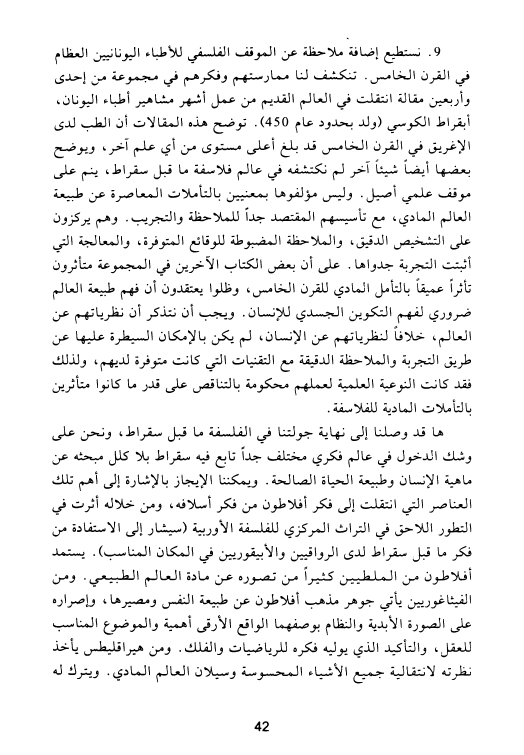 9. نستطيع إضافة ملاحظة عن الموقف الفلسفي للأطباء اليونانيين العظام في القرن الخامس. تنكشف لنا ممارستهم وفكرهم في مجموعة من إحدى وأربعين مقالة انتقلت في العالم القديم من عمل أشهر مشاهير أطباء اليونان، أبقراط الكوسي (ولد بحدود عام 450). توضح هذه المقالات أن الطب لدى الإغريق في القرن الخامس قد بلغ أعلى مستوى من أي علم آخر، ويوضح بعضها أيضاً شيئاً آخر لم نكتشفه في عالم فلاسفة ما قبل سقراط، ينم على موقف علمي أصيل. وليس مؤلفوها بمعنيين بالتأملات المعاصرة عن طبيعة العالم المادي، مع تأسيسهم المقتصد جداً للملاحظة والتجريب. وهم يركزون على التشخيص الدقيق، والملاحظة المضبوطة للوقائع المتوفرة، والمعالجة التي أثبتت التجربة جدواها. على أن بعض الكتاب الآخرين في المجموعة متأثرون تأثراً عميقاً بالتأمل المادي للقرن الخامس، وظلوا يعتقدون أن فهم طبيعة العالم ضروري لفهم التكوين الجسدي للإنسان. ويجب أن نتذكر أن نظرياتهم عن العالم، خلافاً لنظرياتهم عن الإنسان، لم يكن بالإمكان السيطرة عليها عن طريق التجربة والملاحظة الدقيقة مع التقنيات التي كانت متوفرة لديهم، ولذلك فقد كانت النوعية العلمية لعملهم محكومة بالتناقص على قدر ما كانوا متأثرين بالتأملات المادية للفلاسفة.

ها قد وصلنا إلى نهاية جولتنا في الفلسفة ما قبل سقراط، ونحن على وشك الدخول في عالم فكري مختلف جداً تابع فيه سقراط بلا كلل مبحثه عن ماهية الإنسان وطبيعة الحياة الصالحة. ويمكننا الإيجاز بالإشارة إلى أهم تلك العناصر التي انتقلت إلى فكر أفلاطون من فكر أسلافه، ومن خلاله أثرت في التطور اللاحق في التراث المركزي للفلسفة الأوربية (سيشار إلى الاستفادة من فكر ما قبل سقراط لدى الرواقيين والأبيقوريين في المكان المناسب). يستمد أفلاطون من الملطيين كثيراً من تصوره عن مادة العالم الطبيعي. ومن الفيثاغوريين يأتي جوهر مذهب أفلاطون عن طبيعة النفس ومصيرها، وإصراره على الصورة الأبدية والنظام بوصفهما الواقع الأرقى أهمية والموضوع المناسب للعقل، والتأكيد الذي يوليه فكره للرياضيات والفلك. ومن هيراقليطس يأخذ نظرته لانتقالية جميع الأشياء المحسوسة وسيلان العالم المادي. ويترك له

42